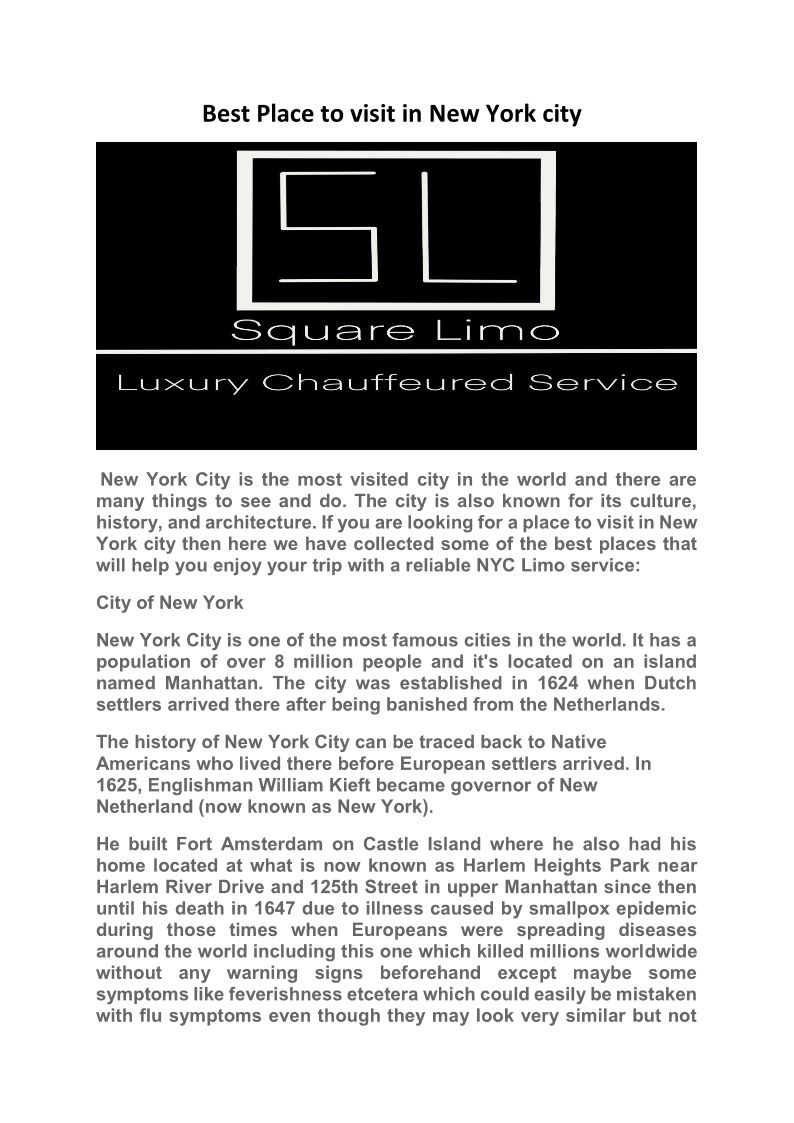 Best Place to visit in New York city

SL

Square Limo

Luxury Chauffeured Service

New York City is the most visited city in the world and there are many things to see and do. The city is also known for its culture, history, and architecture. If you are looking for a place to visit in New York city then here we have collected some of the best places that will help you enjoy your trip with a reliable NYC Limo service:

City of New York

New York City is one of the most famous cities in the world. It has a population of over 8 million people and it's located on an island named Manhattan. The city was established in 1624 when Dutch settlers arrived there after being banished from the Netherlands.

The history of New York City can be traced back to Native Americans who lived there before European settlers arrived. In 1625, Englishman William Kieft became governor of New Netherland (now known as New York).

He built Fort Amsterdam on Castle Island where he also had his home located at what is now known as Harlem Heights Park near Harlem River Drive and 125th Street in upper Manhattan since then until his death in 1647 due to illness caused by smallpox epidemic during those times when Europeans were spreading diseases around the world including this one which killed millions worldwide without any warning signs beforehand except maybe some symptoms like feverishness etcetera which could easily be mistaken with flu symptoms even though they may look very similar but not